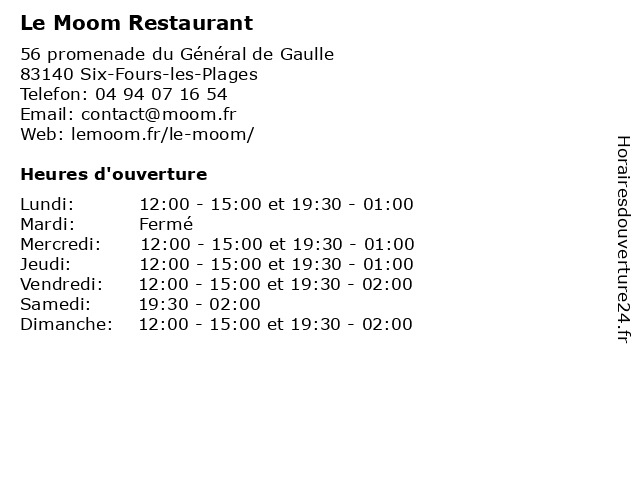 Le Moom Restaurant

56 promenade du Général de Gaulle
83140 Six-Fours-les-Plages
Telefon: 04 94 07 16 54
Email: contact@moom.fr
Web: lemoom.fr/le-moom/

Heures d'ouverture

Lundi: 12:00 - 15:00 et 19:30 - 01:00
Mardi: Fermé
Mercredi: 12:00 - 15:00 et 19:30 - 01:00
Jeudi: 12:00 - 15:00 et 19:30 - 01:00
Vendredi: 12:00 - 15:00 et 19:30 - 02:00
Samedi: 19:30 - 02:00
Dimanche: 12:00 - 15:00 et 19:30 - 02:00

Horairesdouverture24.fr